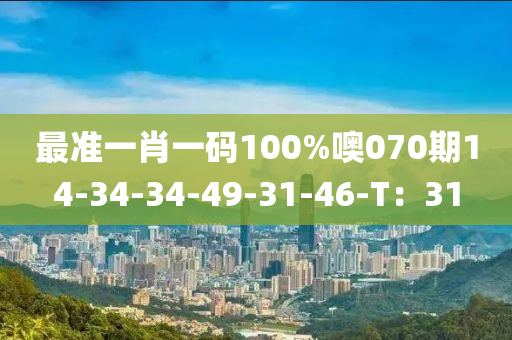 最准一肖一码100%噢070期14-34-34-49-31-46-T：31